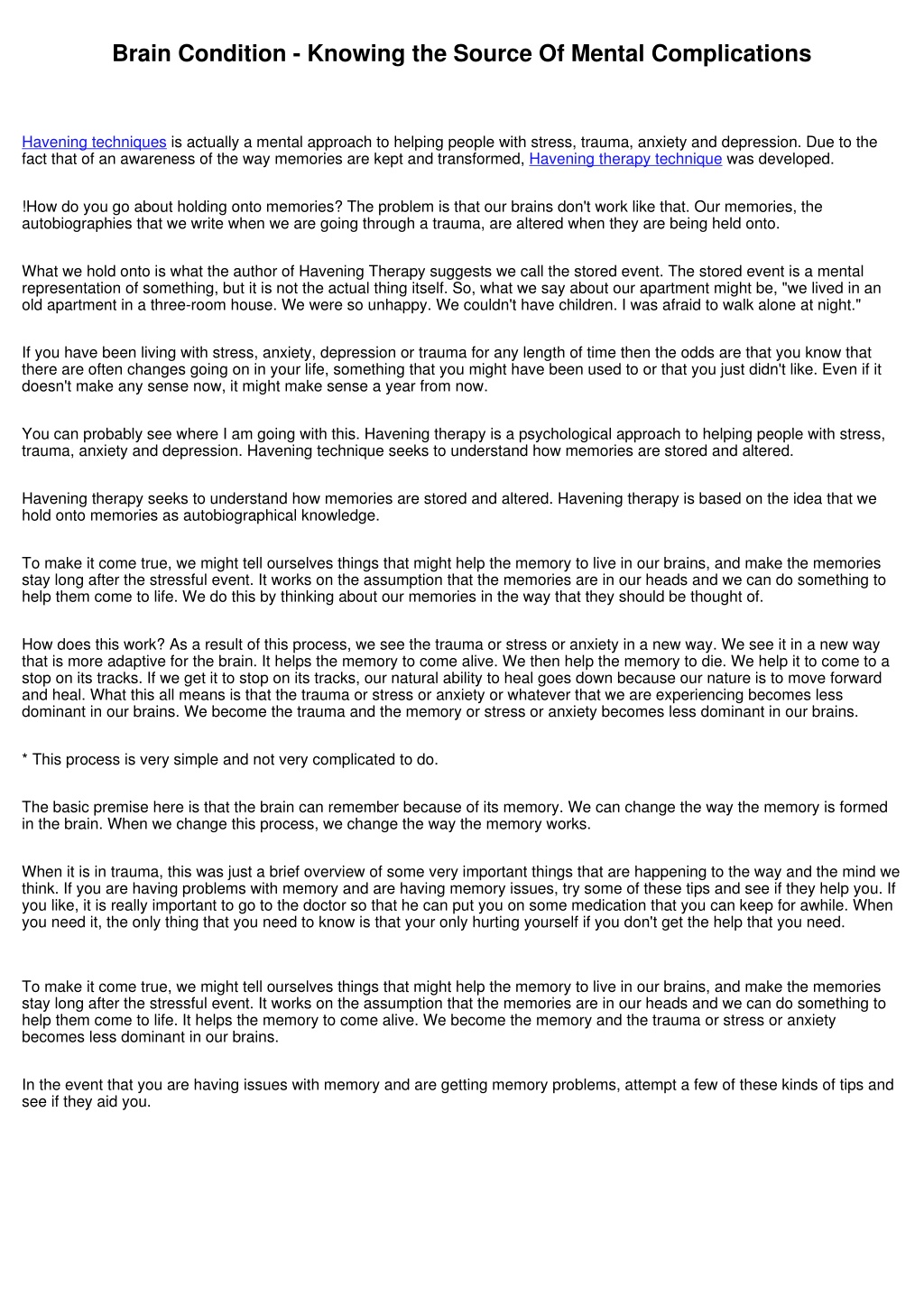 Brain Condition - Knowing the Source Of Mental Complications

Havening techniques is actually a mental approach to helping people with stress, trauma, anxiety and depression. Due to the fact that of an awareness of the way memories are kept and transformed, Havening therapy technique was developed.

!How do you go about holding onto memories? The problem is that our brains don't work like that. Our memories, the autobiographies that we write when we are going through a trauma, are altered when they are being held onto.

What we hold onto is what the author of Havening Therapy suggests we call the stored event. The stored event is a mental representation of something, but it is not the actual thing itself. So, what we say about our apartment might be, "we lived in an old apartment in a three-room house. We were so unhappy. We couldn't have children. I was afraid to walk alone at night."

If you have been living with stress, anxiety, depression or trauma for any length of time then the odds are that you know that there are often changes going on in your life, something that you might have been used to or that you just didn't like. Even if it doesn't make any sense now, it might make sense a year from now.

You can probably see where I am going with this. Havening therapy is a psychological approach to helping people with stress, trauma, anxiety and depression. Havening technique seeks to understand how memories are stored and altered.

Havening therapy seeks to understand how memories are stored and altered. Havening therapy is based on the idea that we hold onto memories as autobiographical knowledge.

To make it come true, we might tell ourselves things that might help the memory to live in our brains, and make the memories stay long after the stressful event. It works on the assumption that the memories are in our heads and we can do something to help them come to life. We do this by thinking about our memories in the way that they should be thought of.

How does this work? As a result of this process, we see the trauma or stress or anxiety in a new way. We see it in a new way that is more adaptive for the brain. It helps the memory to come alive. We then help the memory to die. We help it to come to a stop on its tracks. If we get it to stop on its tracks, our natural ability to heal goes down because our nature is to move forward and heal. What this all means is that the trauma or stress or anxiety or whatever that we are experiencing becomes less dominant in our brains. We become the trauma and the memory or stress or anxiety becomes less dominant in our brains.

* This process is very simple and not very complicated to do.

The basic premise here is that the brain can remember because of its memory. We can change the way the memory is formed in the brain. When we change this process, we change the way the memory works.

When it is in trauma, this was just a brief overview of some very important things that are happening to the way and the mind we think. If you are having problems with memory and are having memory issues, try some of these tips and see if they help you. If you like, it is really important to go to the doctor so that he can put you on some medication that you can keep for awhile. When you need it, the only thing that you need to know is that your only hurting yourself if you don't get the help that you need.

To make it come true, we might tell ourselves things that might help the memory to live in our brains, and make the memories stay long after the stressful event. It works on the assumption that the memories are in our heads and we can do something to help them come to life. It helps the memory to come alive. We become the memory and the trauma or stress or anxiety becomes less dominant in our brains.

In the event that you are having issues with memory and are getting memory problems, attempt a few of these kinds of tips and see if they aid you.